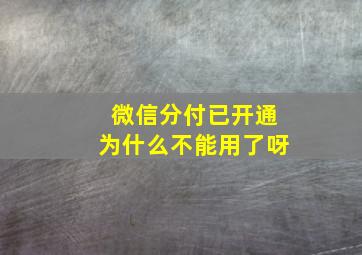 微信分付已开通
为什么不能用了呀